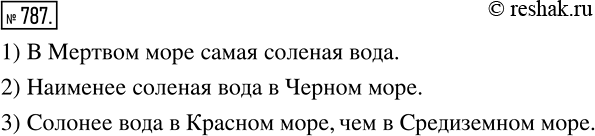 № 787.

© reshak.ru

1) В Мертвом море самая соленая вода.

2) Наименее соленая вода в Черном море.

3) Солонее вода в Красном море, чем в Средиземном море.